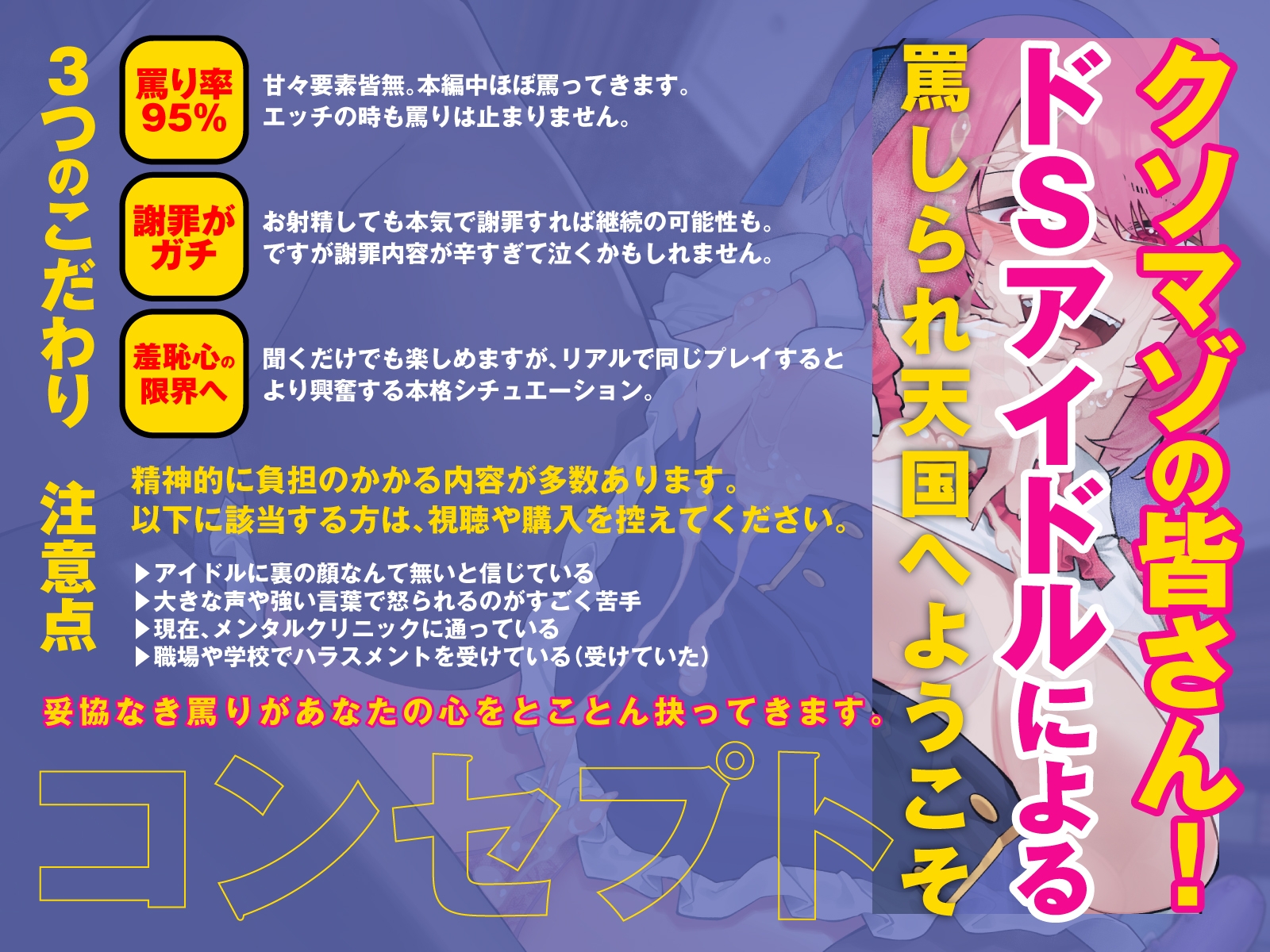 クソマゾの皆さん!

ドSアイドルによる

罵しられ天国へようこそ

3つのこだわり

罵り率95%

甘々要素皆無。本編中ほぼ罵ってきます。
エッチの時も罵りは止まりません。

謝罪がガチ

お射精しても本気で謝罪すれば継続の可能性も。
ですが謝罪内容が辛すぎて泣くかもしれません。

羞恥心の限界へ

聞くだけでも楽しめますが、リアルで同じプレイすると
より興奮する本格シチュエーション。

注意点

精神的に負担のかかる内容が多数あります。
以下に該当する方は、視聴や購入を控えてください。

▶アイドルに裏の顔なんて無いと信じている
▶大きな声や強い言葉で怒られるのがすごく苦手
▶現在、メンタルクリニックに通っている
▶職場や学校でハラスメントを受けている(受けていた)

妥協なき罵りがあなたの心をとことん抉ってきます。

コンセプト